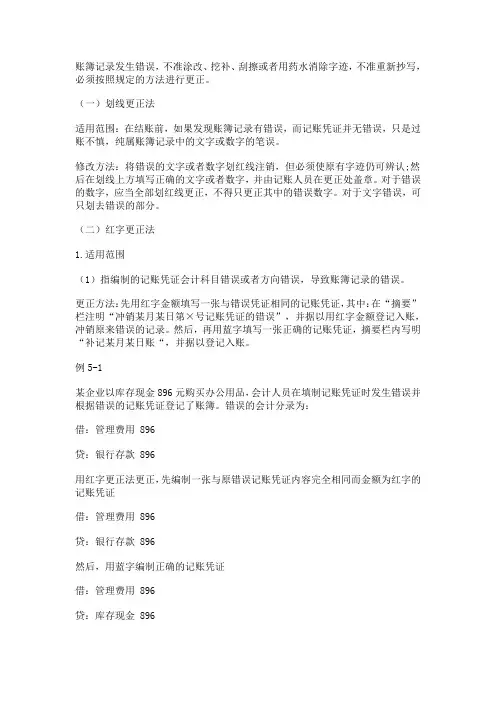 账簿记录发生错误，不准涂改、挖补、刮擦或者用药水消除字迹，不准重新抄写，必须按照规定的方法进行更正。

（一）划线更正法

适用范围：在结账前，如果发现账簿记录有错误，而记账凭证并无错误，只是过账不慎，纯属账簿记录中的文字或数字的笔误。

修改方法：将错误的文字或者数字划红线注销，但必须使原有字迹仍可辨认;然后在划线上方填写正确的文字或者数字，并由记账人员在更正处盖章。对于错误的数字，应当全部划红线更正，不得只更正其中的错误数字。对于文字错误，可只划去错误的部分。

（二）红字更正法

1.适用范围

（1）指编制的记账凭证会计科目错误或者方向错误，导致账簿记录的错误。

更正方法：先用红字金额填写一张与错误凭证相同的记账凭证，其中：在“摘要”栏注明“冲销某月某日第×号记账凭证的错误”，并据以用红字金额登记入账，冲销原来错误的记录。然后，再用蓝字填写一张正确的记账凭证，摘要栏内写明“补记某月某日账“，并据以登记入账。

例 5-1

某企业以库存现金 896 元购买办公用品，会计人员在填制记账凭证时发生错误并根据错误的记账凭证登记了账簿。错误的会计分录为：

借：管理费用 896

贷：银行存款 896

用红字更正法更正，先编制一张与原错误记账凭证内容完全相同而金额为红字的记账凭证

借：管理费用 896

贷：银行存款 896

然后，用蓝字编制正确的记账凭证

借：管理费用 896

贷：库存现金 896